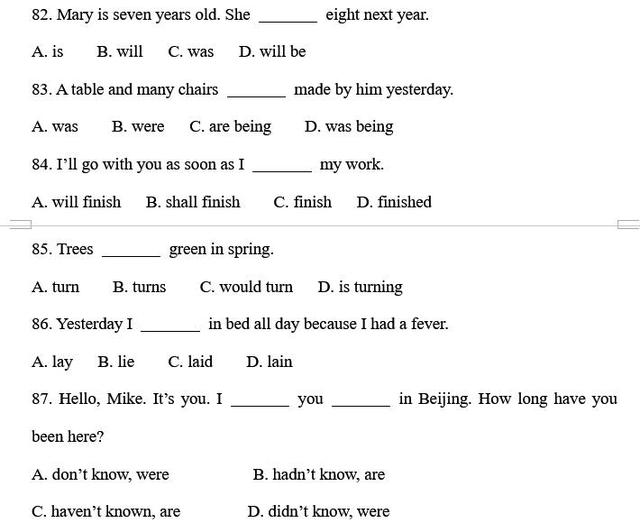 82. Mary is seven years old. She _______ eight next year.

A. is B. will C. was D. will be

83. A table and many chairs _______ made by him yesterday.

A. was B. were C. are being D. was being

84. I'll go with you as soon as I _______ my work.

A. will finish B. shall finish C. finish D. finished

85. Trees _______ green in spring.

A. turn B. turns C. would turn D. is turning

86. Yesterday I _______ in bed all day because I had a fever.

A. lay B. lie C. laid D. lain

87. Hello, Mike. It's you. I _______ you _______ in Beijing. How long have you been here?

A. don't know, were B. hadn't know, are

C. haven't known, are D. didn't know, were